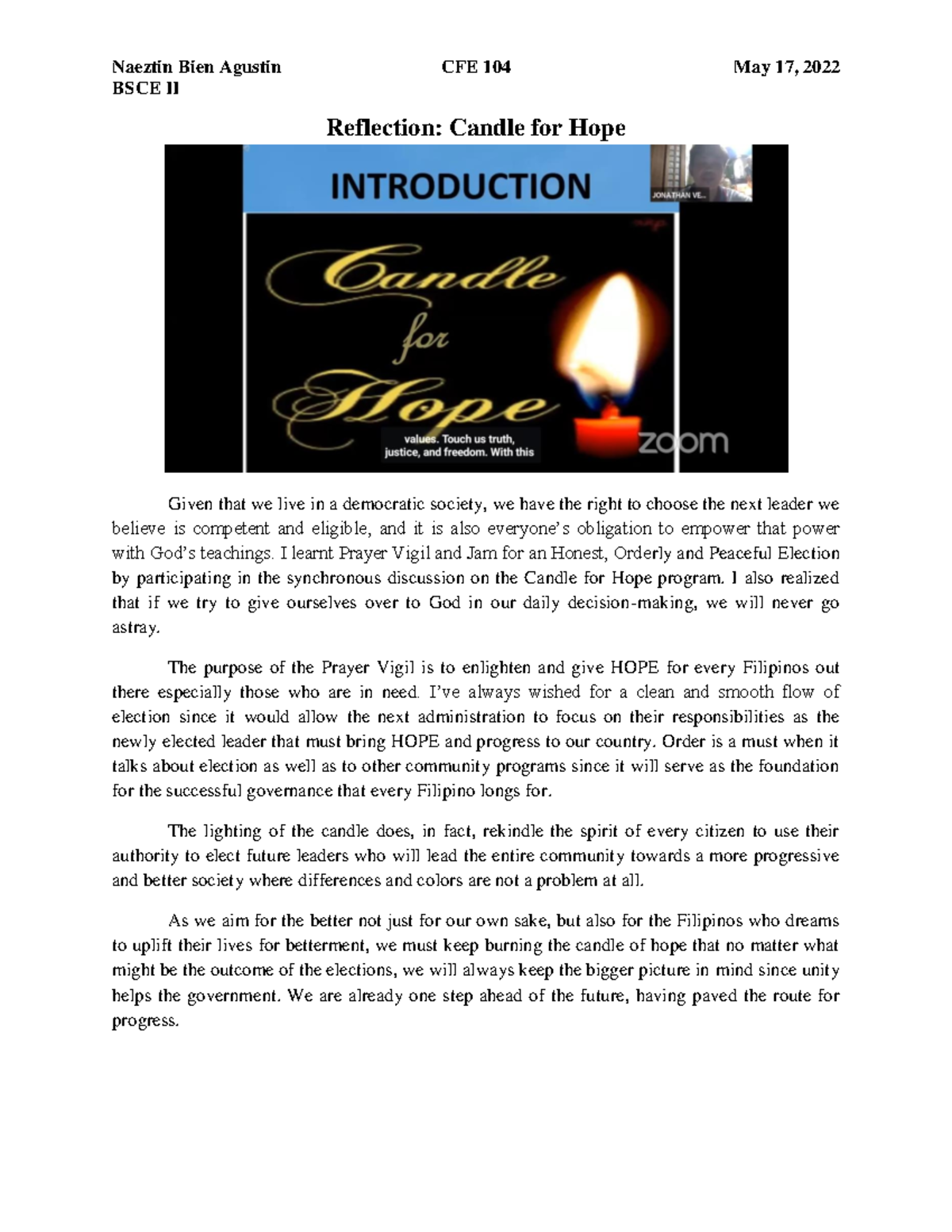 Naeztin Bien Agustin
BSCE II

CFE 104

May 17, 2022

Reflection: Candle for Hope

INTRODUCTION

JONATHAN VE...

Candle for Hope

values. Touch us truth, justice, and freedom. With this

zoom

Given that we live in a democratic society, we have the right to choose the next leader we believe is competent and eligible, and it is also everyone's obligation to empower that power with God's teachings. I learnt Prayer Vigil and Jam for an Honest, Orderly and Peaceful Election by participating in the synchronous discussion on the Candle for Hope program. I also realized that if we try to give ourselves over to God in our daily decision-making, we will never go astray.

The purpose of the Prayer Vigil is to enlighten and give HOPE for every Filipinos out there especially those who are in need. I've always wished for a clean and smooth flow of election since it would allow the next administration to focus on their responsibilities as the newly elected leader that must bring HOPE and progress to our country. Order is a must when it talks about election as well as to other community programs since it will serve as the foundation for the successful governance that every Filipino longs for.

The lighting of the candle does, in fact, rekindle the spirit of every citizen to use their authority to elect future leaders who will lead the entire community towards a more progressive and better society where differences and colors are not a problem at all.

As we aim for the better not just for our own sake, but also for the Filipinos who dreams to uplift their lives for betterment, we must keep burning the candle of hope that no matter what might be the outcome of the elections, we will always keep the bigger picture in mind since unity helps the government. We are already one step ahead of the future, having paved the route for progress.